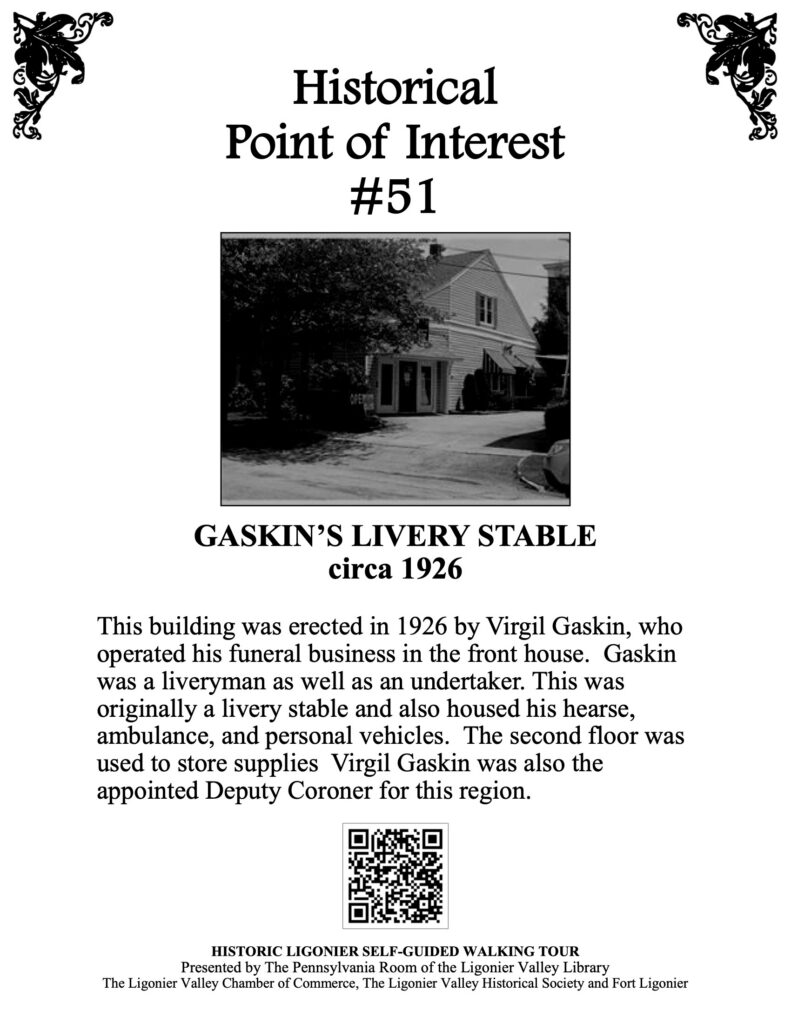 Historical Point of Interest #51

OPEN

GASKIN'S LIVERY STABLE
circa 1926

This building was erected in 1926 by Virgil Gaskin, who operated his funeral business in the front house. Gaskin was a liveryman as well as an undertaker. This was originally a livery stable and also housed his hearse, ambulance, and personal vehicles. The second floor was used to store supplies Virgil Gaskin was also the appointed Deputy Coroner for this region.

HISTORIC LIGONIER SELF-GUIDED WALKING TOUR
Presented by The Pennsylvania Room of the Ligonier Valley Library
The Ligonier Valley Chamber of Commerce, The Ligonier Valley Historical Society and Fort Ligonier